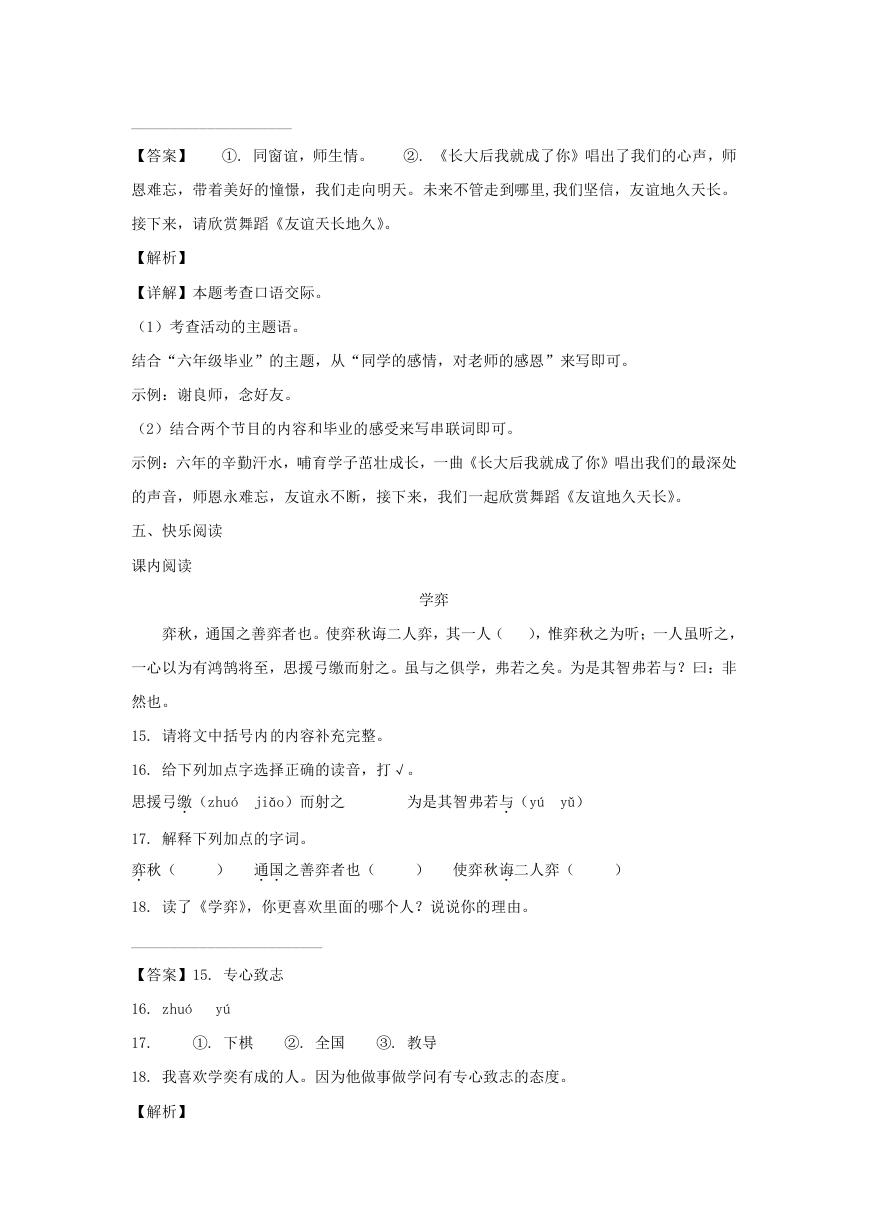 【答案】 ①. 同窗谊，师生情。 ②. 《长大后我就成了你》唱出了我们的心声，师恩难忘，带着美好的憧憬，我们走向明天。未来不管走到哪里,我们坚信，友谊地久天长。接下来，请欣赏舞蹈《友谊天长地久》。

【解析】

【详解】本题考查口语交际。

（1）考查活动的主题语。

结合“六年级毕业”的主题，从“同学的感情，对老师的感恩”来写即可。

示例：谢良师，念好友。

（2）结合两个节目的内容和毕业的感受来写串联词即可。

示例：六年的辛勤汗水，哺育学子茁壮成长，一曲《长大后我就成了你》唱出我们的最深处的声音，师恩永难忘，友谊永不断，接下来，我们一起欣赏舞蹈《友谊地久天长》。

五、快乐阅读

课内阅读

学弈

弈秋，通国之善弈者也。使弈秋诲二人弈，其一人（ ），惟弈秋之为听；一人虽听之，一心以为有鸿鹄将至，思援弓缴而射之。虽与之俱学，弗若之矣。为是其智弗若与？曰：非然也。

15. 请将文中括号内的内容补充完整。

16. 给下列加点字选择正确的读音，打√。

思援弓缴（zhuó jiǎo）而射之 为是其智弗若与（yú yǔ）

17. 解释下列加点的字词。

弈秋（ ） 通国之善弈者也（ ） 使弈秋诲二人弈（ ）

18. 读了《学弈》，你更喜欢里面的哪个人？说说你的理由。

【答案】15. 专心致志

16. zhuó yú

17. ①. 下棋 ②. 全国 ③. 教导

18. 我喜欢学奕有成的人。因为他做事做学问有专心致志的态度。

【解析】